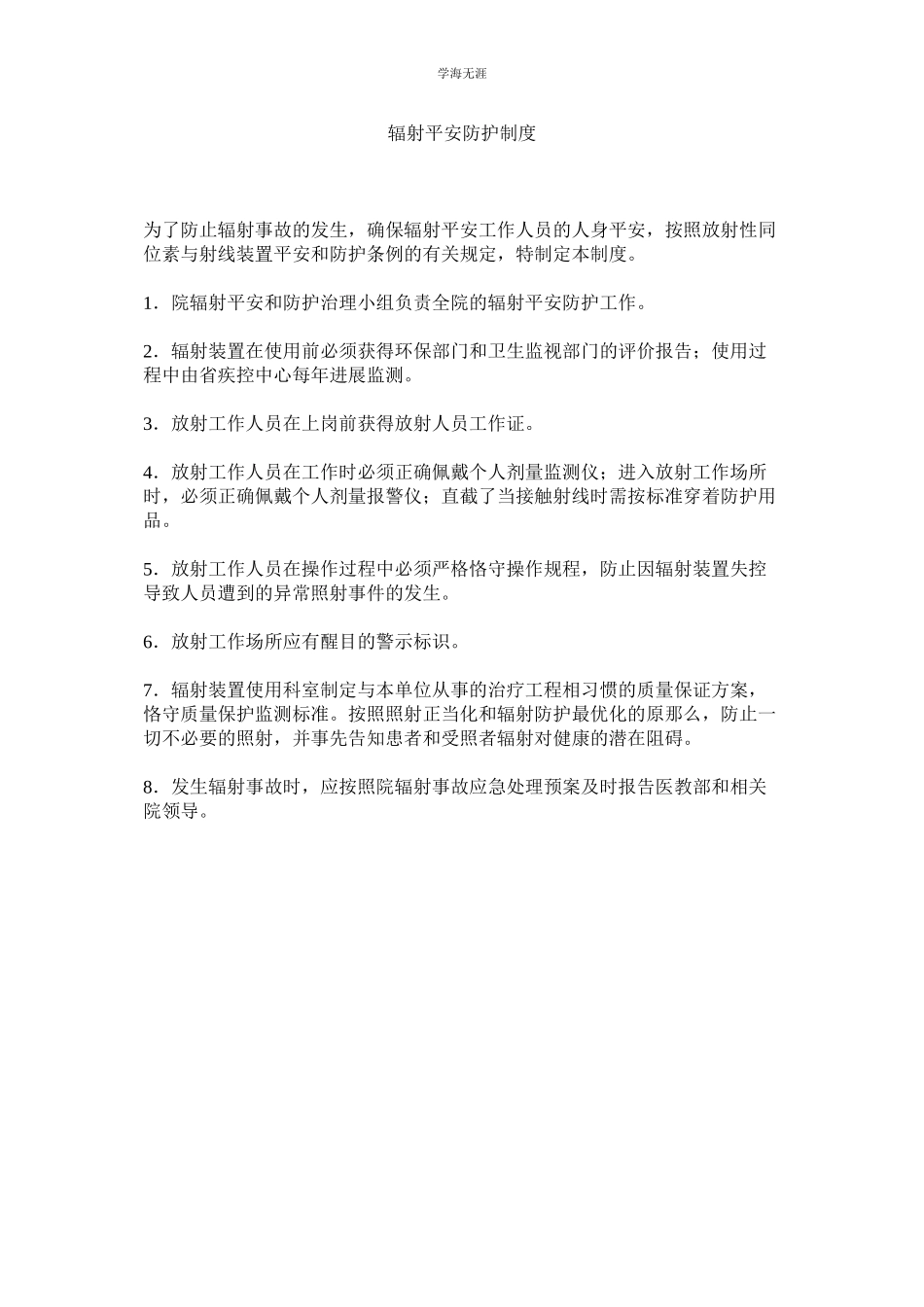 学海无涯

辐射平安防护制度

为了防止辐射事故的发生，确保辐射平安工作人员的人身平安，按照放射性同位素与射线装置平安和防护条例的有关规定，特制定本制度。

1．院辐射平安和防护治理小组负责全院的辐射平安防护工作。

2．辐射装置在使用前必须获得环保部门和卫生监视部门的评价报告；使用过程中由省疾控中心每年进展监测。

3．放射工作人员在上岗前获得放射人员工作证。

4．放射工作人员在工作时必须正确佩戴个人剂量监测仪；进入放射工作场所时，必须正确佩戴个人剂量报警仪；直截了当接触射线时需按标准穿着防护用品。

5．放射工作人员在操作过程中必须严格恪守操作规程，防止因辐射装置失控导致人员遭到的异常照射事件的发生。

6．放射工作场所应有醒目的警示标识。

7．辐射装置使用科室制定与本单位从事的治疗工程相习惯的质量保证方案，恪守质量保护监测标准。按照照射正当化和辐射防护最优化的原那么，防止一切不必要的照射，并事先告知患者和受照者辐射对健康的潜在阻碍。

8．发生辐射事故时，应按照院辐射事故应急处理预案及时报告医教部和相关院领导。